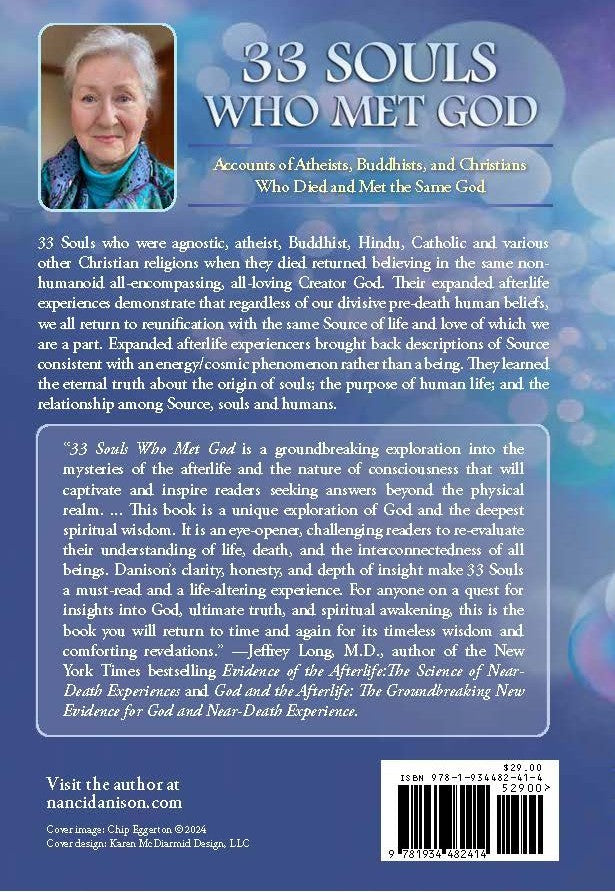 33 SOULS WHO MET GOD

Accounts of Atheists, Buddhists, and Christians Who Died and Met the Same God

33 Souls who were agnostic, atheist, Buddhist, Hindu, Catholic and various other Christian religions when they died returned believing in the same non-humanoid all-encompassing, all-loving Creator God. Their expanded afterlife experiences demonstrate that regardless of our divisive pre-death human beliefs, we all return to reunification with the same Source of life and love of which we are a part. Expanded afterlife experiencers brought back descriptions of Source consistent with an energy/cosmic phenomenon rather than a being. They learned the eternal truth about the origin of souls; the purpose of human life; and the relationship among Source, souls and humans.

"33 Souls Who Met God is a groundbreaking exploration into the mysteries of the afterlife and the nature of consciousness that will captivate and inspire readers seeking answers beyond the physical realm. ... This book is a unique exploration of God and the deepest spiritual wisdom. It is an eye-opener, challenging readers to re-evaluate their understanding of life, death, and the interconnectedness of all beings. Danison's clarity, honesty, and depth of insight make 33 Souls a must-read and a life-altering experience. For anyone on a quest for insights into God, ultimate truth, and spiritual awakening, this is the book you will return to time and again for its timeless wisdom and comforting revelations." —Jeffrey Long, M.D., author of the New York Times bestselling Evidence of the Afterlife:The Science of Near-Death Experiences and God and the Afterlife: The Groundbreaking New Evidence for God and Near-Death Experience.

Visit the author at nancidanison.com

Cover image: Chip Eggerton ©2024
Cover design: Karen McDiarmid Design, LLC

$29.00
ISBN 978-1-934482-41-4
52900>
9 781934 482414